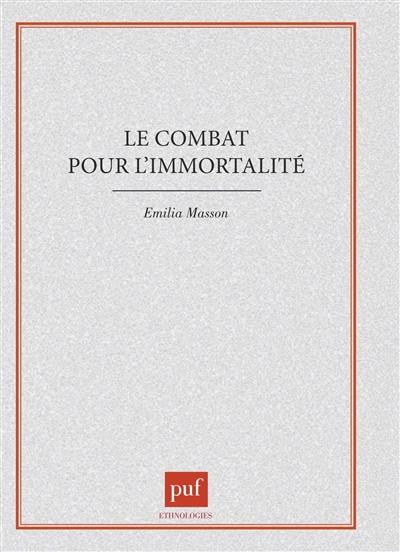 LE COMBAT
POUR L'IMMORTALITÉ

Emilia Masson

puf

ETHNOLOGIES